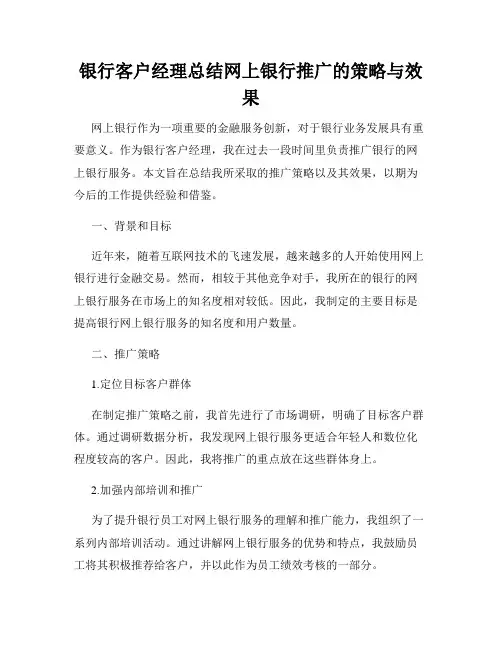 银行客户经理总结网上银行推广的策略与效果

网上银行作为一项重要的金融服务创新，对于银行业务发展具有重要意义。作为银行客户经理，我在过去一段时间里负责推广银行的网上银行服务。本文旨在总结我所采取的推广策略以及其效果，以期为今后的工作提供经验和借鉴。

一、背景和目标

近年来，随着互联网技术的飞速发展，越来越多的人开始使用网上银行进行金融交易。然而，相较于其他竞争对手，我所在的银行的网上银行服务在市场上的知名度相对较低。因此，我制定的主要目标是提高银行网上银行服务的知名度和用户数量。

二、推广策略

1.定位目标客户群体

在制定推广策略之前，我首先进行了市场调研，明确了目标客户群体。通过调研数据分析，我发现网上银行服务更适合年轻人和数位化程度较高的客户。因此，我将推广的重点放在这些群体身上。

2.加强内部培训和推广

为了提升银行员工对网上银行服务的理解和推广能力，我组织了一系列内部培训活动。通过讲解网上银行服务的优势和特点，我鼓励员工将其积极推荐给客户，并以此作为员工绩效考核的一部分。